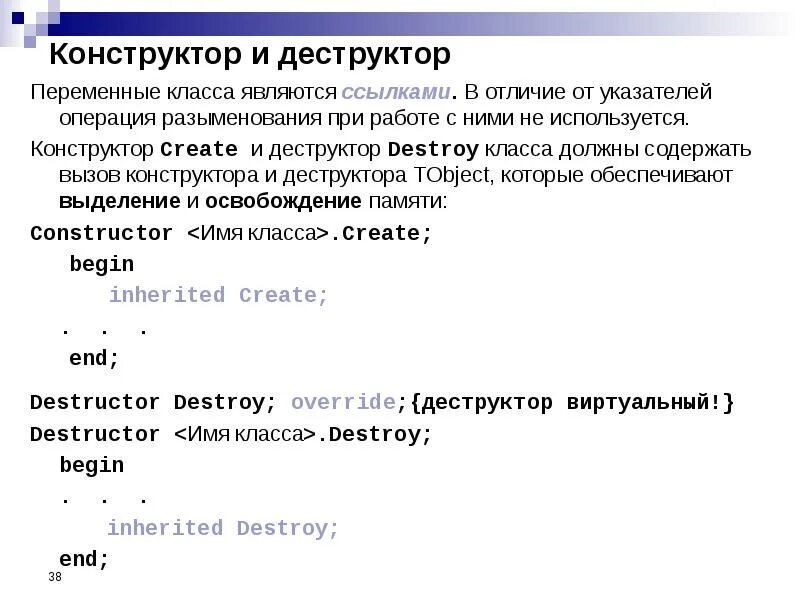 Конструктор и деструктор

Переменные класса являются ссылками. В отличие от указателей операция разыменования при работе с ними не используется.

Конструктор Create и деструктор Destroy класса должны содержать вызов конструктора и деструктора TObject, которые обеспечивают выделение и освобождение памяти:

Constructor <Имя класса>.Create;
begin
inherited Create;
. . .
end;

Destructor Destroy; override;{деструктор виртуальный!}
Destructor <Имя класса>.Destroy;
begin
. . .
inherited Destroy;
end;

38